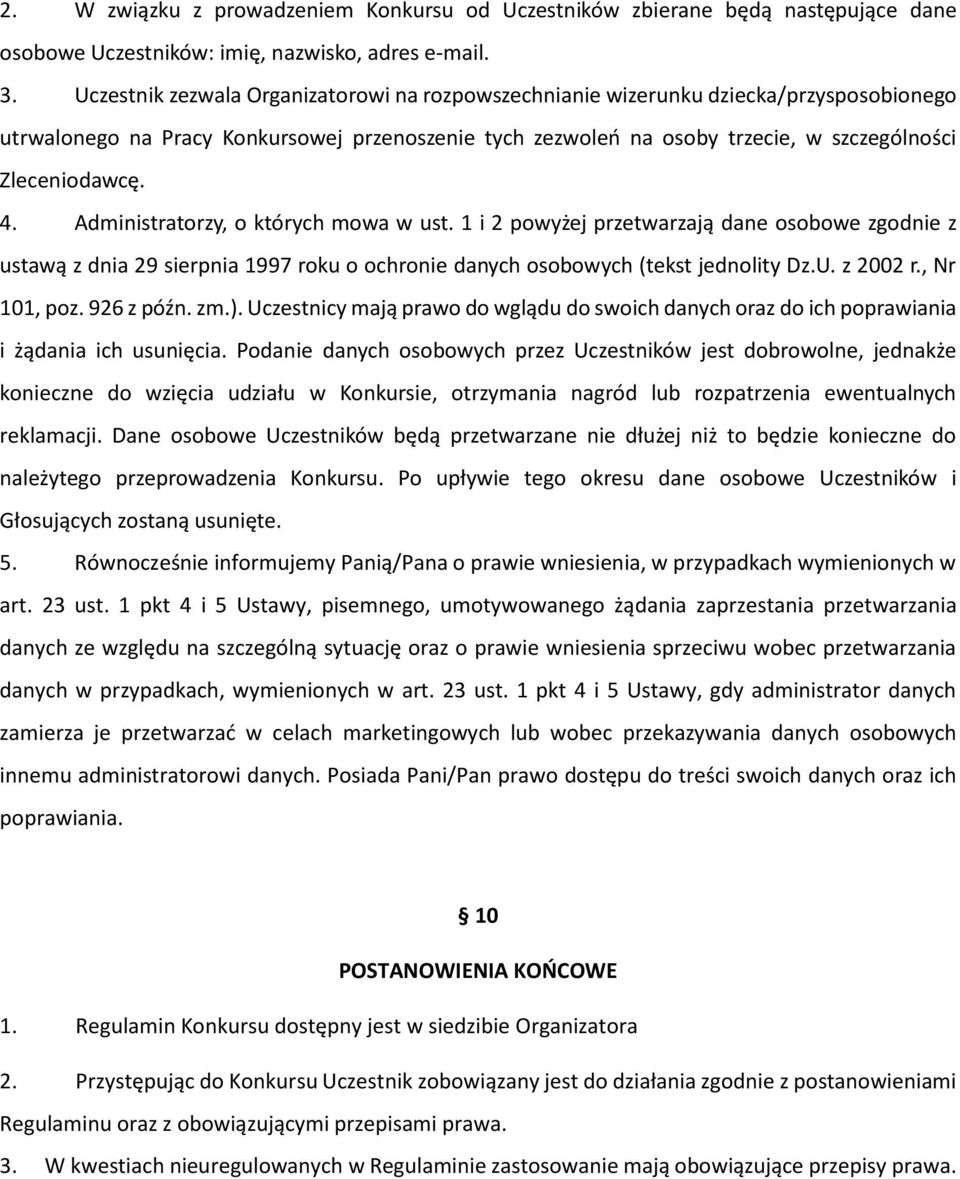 2. W związku z prowadzeniem Konkursu od Uczestników zbierane będą następujące dane osobowe Uczestników: imię, nazwisko, adres e-mail.

3. Uczestnik zezwala Organizatorowi na rozpowszechnianie wizerunku dziecka/przysposobionego utrwalonego na Pracy Konkursowej przenoszenie tych zezwoleń na osoby trzecie, w szczególności Zleceniodawcę.

4. Administratorzy, o których mowa w ust. 1 i 2 powyżej przetwarzają dane osobowe zgodnie z ustawą z dnia 29 sierpnia 1997 roku o ochronie danych osobowych (tekst jednolity Dz.U. z 2002 r., Nr 101, poz. 926 z późn. zm.). Uczestnicy mają prawo do wglądu do swoich danych oraz do ich poprawiania i żądania ich usunięcia. Podanie danych osobowych przez Uczestników jest dobrowolne, jednakże konieczne do wzięcia udziału w Konkursie, otrzymania nagród lub rozpatrzenia ewentualnych reklamacji. Dane osobowe Uczestników będą przetwarzane nie dłużej niż to będzie konieczne do należytego przeprowadzenia Konkursu. Po upływie tego okresu dane osobowe Uczestników i Głosujących zostaną usunięte.

5. Równocześnie informujemy Panią/Pana o prawie wniesienia, w przypadkach wymienionych w art. 23 ust. 1 pkt 4 i 5 Ustawy, pisemnego, umotywowanego żądania zaprzestania przetwarzania danych ze względu na szczególną sytuację oraz o prawie wniesienia sprzeciwu wobec przetwarzania danych w przypadkach, wymienionych w art. 23 ust. 1 pkt 4 i 5 Ustawy, gdy administrator danych zamierza je przetwarzać w celach marketingowych lub wobec przekazywania danych osobowych innemu administratorowi danych. Posiada Pani/Pan prawo dostępu do treści swoich danych oraz ich poprawiania.

§ 10

POSTANOWIENIA KOŃCOWE

1. Regulamin Konkursu dostępny jest w siedzibie Organizatora

2. Przystępując do Konkursu Uczestnik zobowiązany jest do działania zgodnie z postanowieniami Regulaminu oraz z obowiązującymi przepisami prawa.

3. W kwestiach nieuregulowanych w Regulaminie zastosowanie mają obowiązujące przepisy prawa.